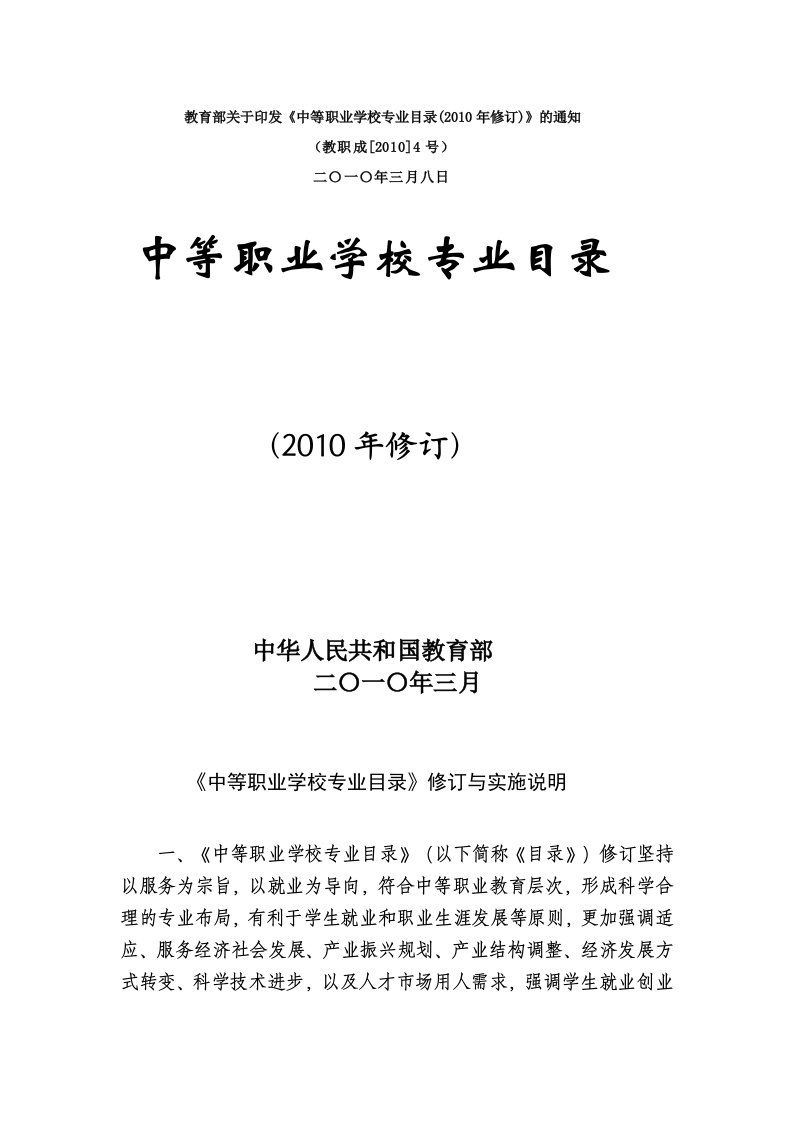 教育部关于印发《中等职业学校专业目录(2010年修订)》的通知

（教职成[2010]4号）

二〇一〇年三月八日

中等职业学校专业目录

（2010年修订）

中华人民共和国教育部
二〇一〇年三月

《中等职业学校专业目录》修订与实施说明

一、《中等职业学校专业目录》（以下简称《目录》）修订坚持以服务为宗旨，以就业为导向，符合中等职业教育层次，形成科学合理的专业布局，有利于学生就业和职业生涯发展等原则，更加强调适应、服务经济社会发展、产业振兴规划、产业结构调整、经济发展方式转变、科学技术进步，以及人才市场用人需求，强调学生就业创业